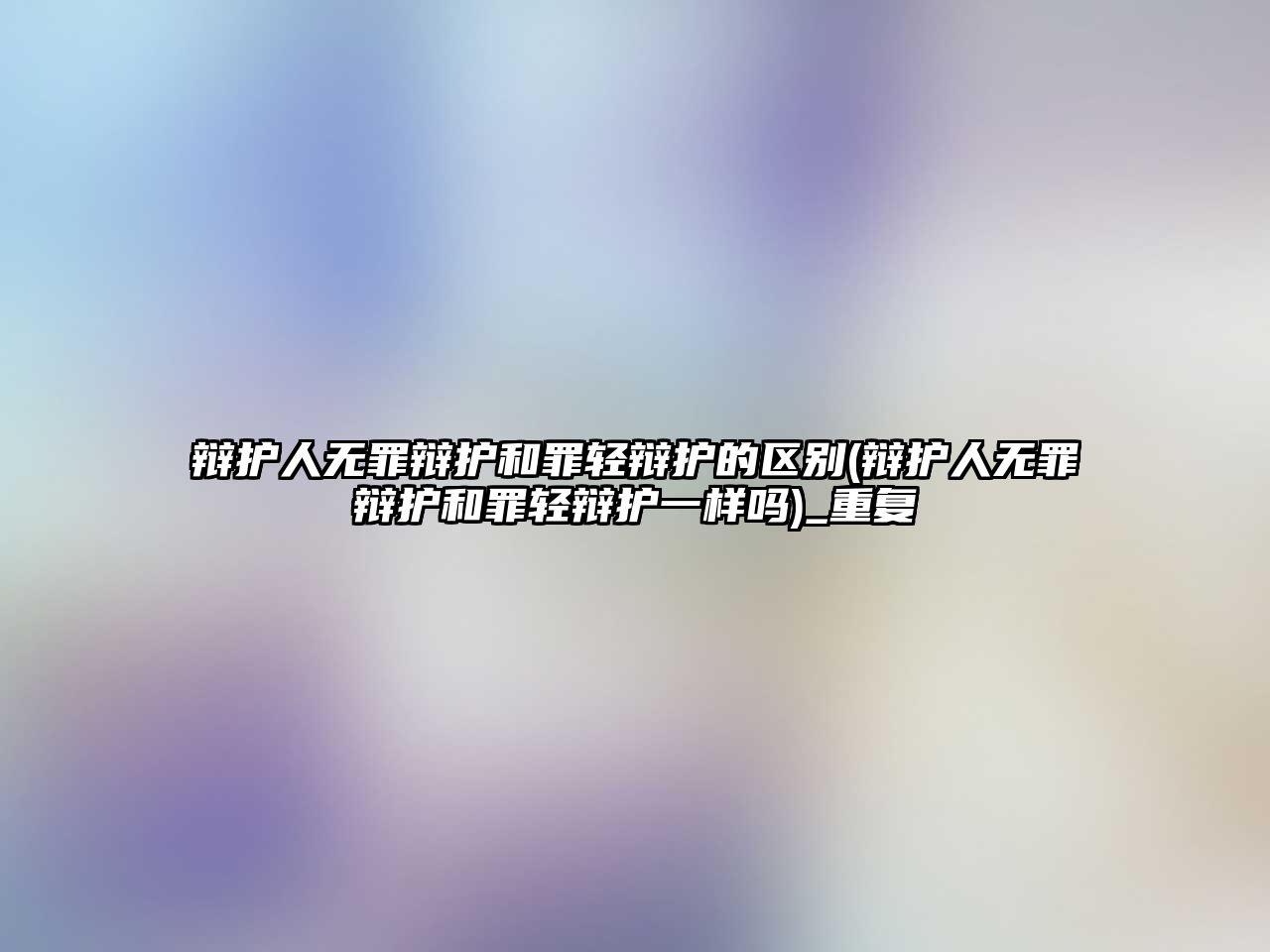 辩护人无罪辩护和罪轻辩护的区别(辩护人无罪辩护和罪轻辩护一样吗)_重复